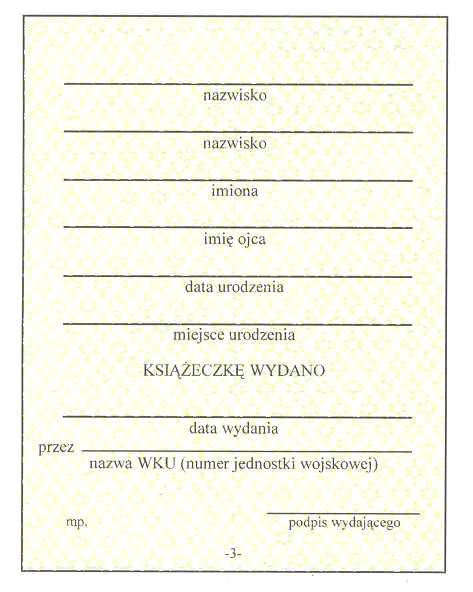 nazwisko

nazwisko

imiona

imię ojca

data urodzenia

miejsce urodzenia

KSIĄŻECZKĘ WYDANO

data wydania

przez

nazwa WKU (numer jednostki wojskowej)

mp.

podpis wydającego

-3-